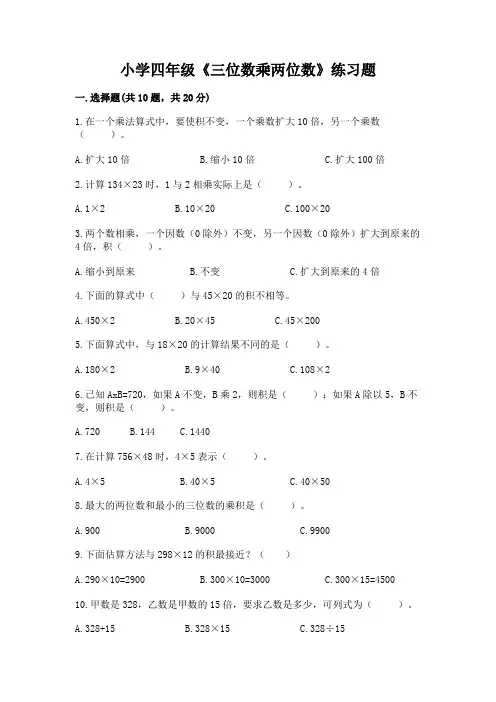 小学四年级《三位数乘两位数》练习题

一.选择题(共10题，共20分)

1.在一个乘法算式中，要使积不变，一个乘数扩大10倍，另一个乘数（　　）。

A.扩大10倍　　B.缩小10倍　　C.扩大100倍

2.计算134×23时，1与2相乘实际上是（　　）。

A.1×2　　B.10×20　　C.100×20

3.两个数相乘，一个因数（0除外）不变，另一个因数（0除外）扩大到原来的4倍，积（　　）。

A.缩小到原来　　B.不变　　C.扩大到原来的4倍

4.下面的算式中（　　）与45×20的积不相等。

A.450×2　　B.20×45　　C.45×200

5.下面算式中，与18×20的计算结果不同的是（　　）。

A.180×2　　B.9×40　　C.108×2

6.已知A×B=720，如果A不变，B乘2，则积是（　　）；如果A除以5，B不变，则积是（　　）。

A.720　　B.144　　C.1440

7.在计算756×48时，4×5表示（　　）。

A.4×5　　B.40×5　　C.40×50

8.最大的两位数和最小的三位数的乘积是（　　）。

A.900　　B.9000　　C.9900

9.下面估算方法与298×12的积最接近？（　　）

A.290×10=2900　　B.300×10=3000　　C.300×15=4500

10.甲数是328，乙数是甲数的15倍，要求乙数是多少，可列式为（　　）。

A.328+15　　B.328×15　　C.328÷15